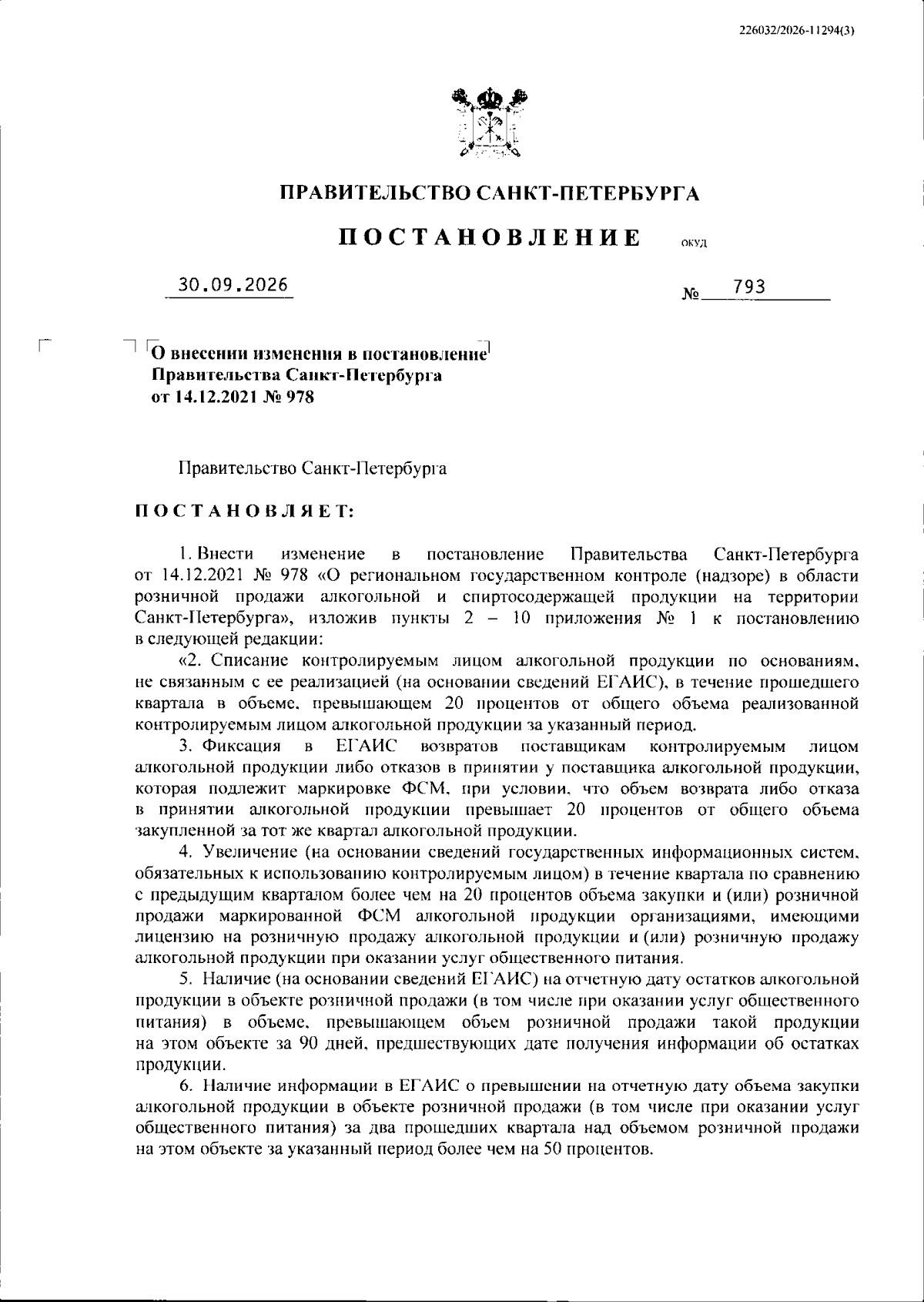 226032/2026-11294(3)

ПРАВИТЕЛЬСТВО САНКТ-ПЕТЕРБУРГА

ПОСТАНОВЛЕНИЕ ОКУД

30.09.2026

№ 793

О внесении изменения в постановление Правительства Санкт-Петербурга от 14.12.2021 № 978

Правительство Санкт-Петербурга

ПОСТАНОВЛЯЕТ:

1. Внести изменение в постановление Правительства Санкт-Петербурга от 14.12.2021 № 978 «О региональном государственном контроле (надзоре) в области розничной продажи алкогольной и спиртосодержащей продукции на территории Санкт-Петербурга», изложив пункты 2 – 10 приложения № 1 к постановлению в следующей редакции:

«2. Списание контролируемым лицом алкогольной продукции по основаниям, не связанным с ее реализацией (на основании сведений ЕГАИС), в течение прошедшего квартала в объеме, превышающем 20 процентов от общего объема реализованной контролируемым лицом алкогольной продукции за указанный период.

3. Фиксация в ЕГАИС возвратов поставщикам контролируемым лицом алкогольной продукции либо отказов в принятии у поставщика алкогольной продукции, которая подлежит маркировке ФСМ, при условии, что объем возврата либо отказа в принятии алкогольной продукции превышает 20 процентов от общего объема закупленной за тот же квартал алкогольной продукции.

4. Увеличение (на основании сведений государственных информационных систем, обязательных к использованию контролируемым лицом) в течение квартала по сравнению с предыдущим кварталом более чем на 20 процентов объема закупки и (или) розничной продажи маркированной ФСМ алкогольной продукции организациями, имеющими лицензию на розничную продажу алкогольной продукции и (или) розничную продажу алкогольной продукции при оказании услуг общественного питания.

5. Наличие (на основании сведений ЕГАИС) на отчетную дату остатков алкогольной продукции в объекте розничной продажи (в том числе при оказании услуг общественного питания) в объеме, превышающем объем розничной продажи такой продукции на этом объекте за 90 дней, предшествующих дате получения информации об остатках продукции.

6. Наличие информации в ЕГАИС о превышении на отчетную дату объема закупки алкогольной продукции в объекте розничной продажи (в том числе при оказании услуг общественного питания) за два прошедших квартала над объемом розничной продажи на этом объекте за указанный период более чем на 50 процентов.